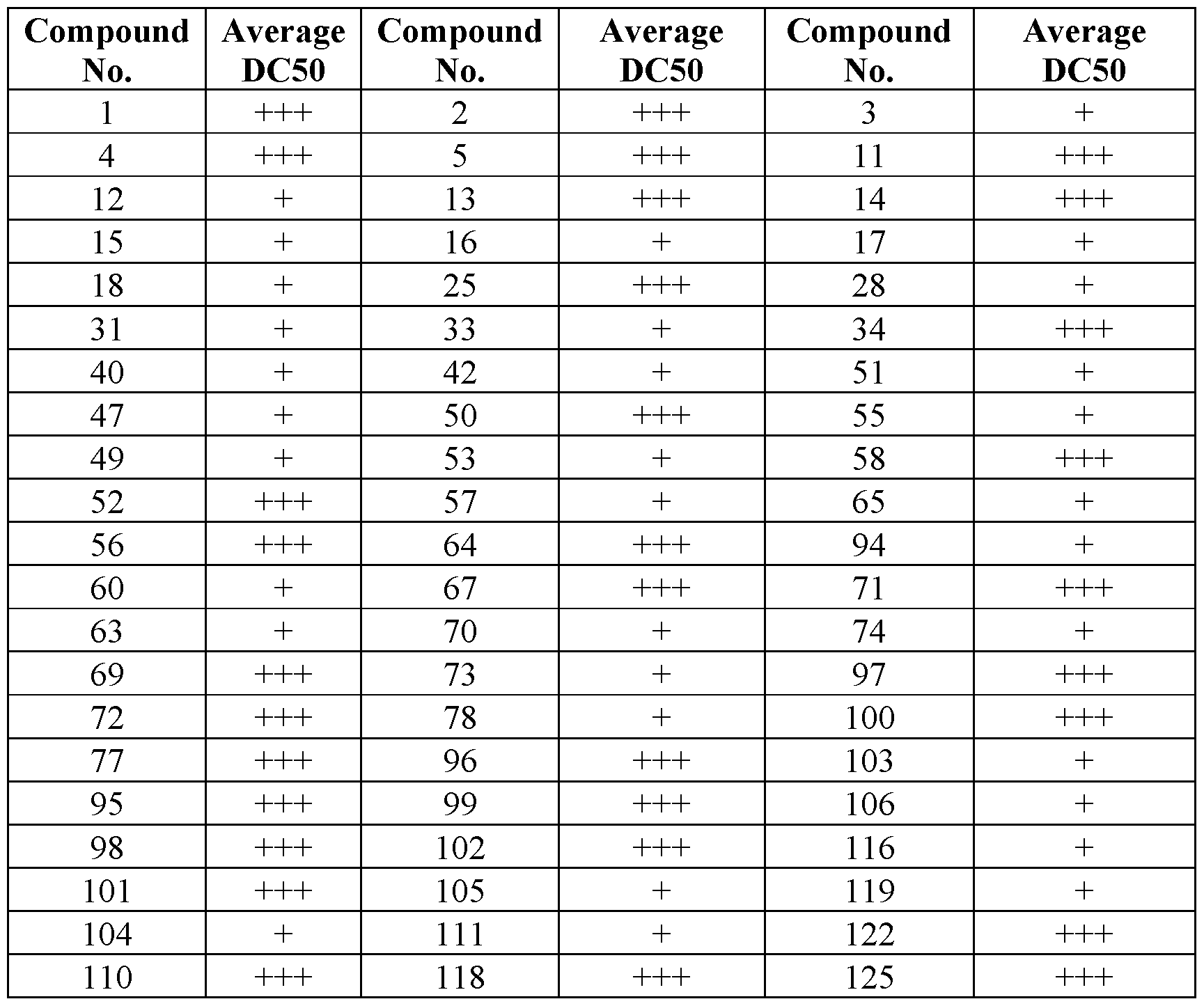 | Compound No. | Average DC50 | Compound No. | Average DC50 | Compound No. | Average DC50 |
|---|---|---|---|---|---|
| 1 | +++ | 2 | +++ | 3 | + |
| 4 | +++ | 5 | +++ | 11 | +++ |
| 12 | + | 13 | +++ | 14 | +++ |
| 15 | + | 16 | + | 17 | + |
| 18 | + | 25 | +++ | 28 | + |
| 31 | + | 33 | + | 34 | +++ |
| 40 | + | 42 | + | 51 | + |
| 47 | + | 50 | +++ | 55 | + |
| 49 | + | 53 | + | 58 | +++ |
| 52 | +++ | 57 | + | 65 | + |
| 56 | +++ | 64 | +++ | 94 | + |
| 60 | + | 67 | +++ | 71 | +++ |
| 63 | + | 70 | + | 74 | + |
| 69 | +++ | 73 | + | 97 | +++ |
| 72 | +++ | 78 | + | 100 | +++ |
| 77 | +++ | 96 | +++ | 103 | + |
| 95 | +++ | 99 | +++ | 106 | + |
| 98 | +++ | 102 | +++ | 116 | + |
| 101 | +++ | 105 | + | 119 | + |
| 104 | + | 111 | + | 122 | +++ |
| 110 | +++ | 118 | +++ | 125 | +++ |